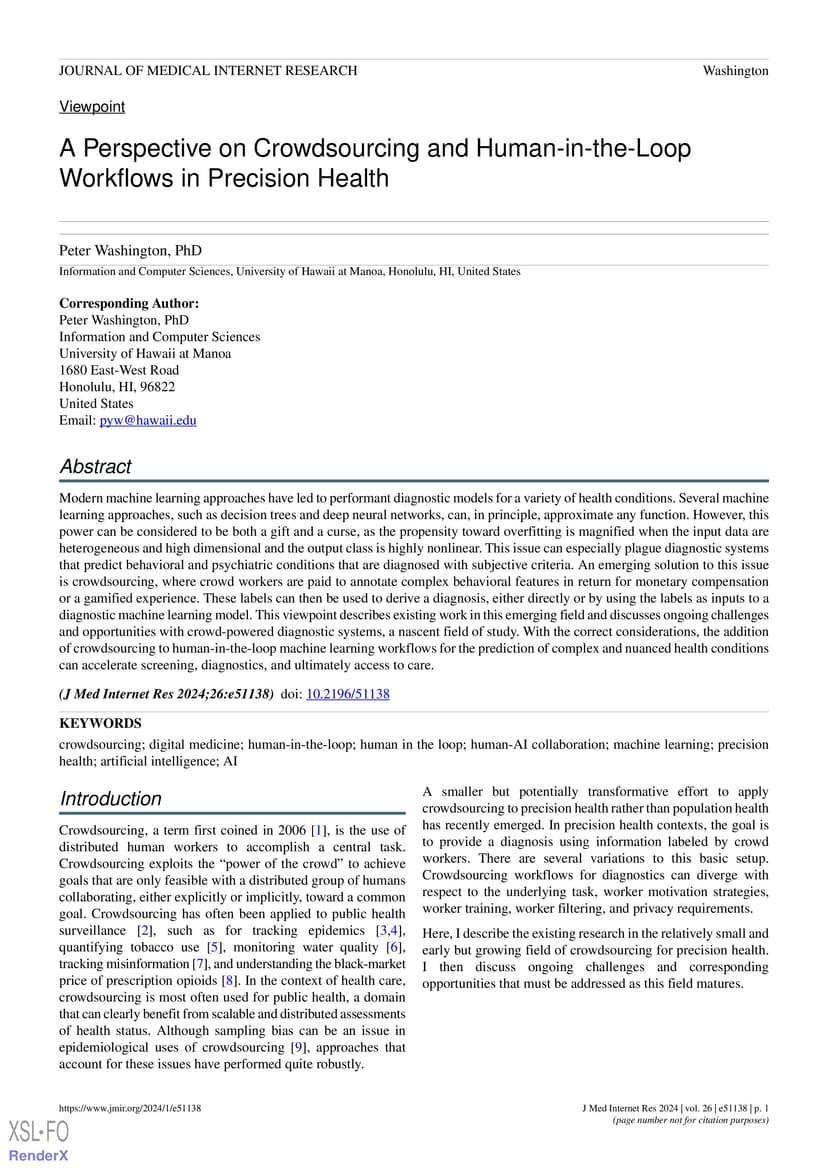 JOURNAL OF MEDICAL INTERNET RESEARCH

Washington

Viewpoint

A Perspective on Crowdsourcing and Human-in-the-Loop Workflows in Precision Health

Peter Washington, PhD

Information and Computer Sciences, University of Hawaii at Manoa, Honolulu, HI, United States

Corresponding Author:
Peter Washington, PhD
Information and Computer Sciences
University of Hawaii at Manoa
1680 East-West Road
Honolulu, HI, 96822
United States
Email: pyw@hawaii.edu

Abstract

Modern machine learning approaches have led to performant diagnostic models for a variety of health conditions. Several machine learning approaches, such as decision trees and deep neural networks, can, in principle, approximate any function. However, this power can be considered to be both a gift and a curse, as the propensity toward overfitting is magnified when the input data are heterogeneous and high dimensional and the output class is highly nonlinear. This issue can especially plague diagnostic systems that predict behavioral and psychiatric conditions that are diagnosed with subjective criteria. An emerging solution to this issue is crowdsourcing, where crowd workers are paid to annotate complex behavioral features in return for monetary compensation or a gamified experience. These labels can then be used to derive a diagnosis, either directly or by using the labels as inputs to a diagnostic machine learning model. This viewpoint describes existing work in this emerging field and discusses ongoing challenges and opportunities with crowd-powered diagnostic systems, a nascent field of study. With the correct considerations, the addition of crowdsourcing to human-in-the-loop machine learning workflows for the prediction of complex and nuanced health conditions can accelerate screening, diagnostics, and ultimately access to care.

(J Med Internet Res 2024;26:e51138) doi: 10.2196/51138

KEYWORDS

crowdsourcing; digital medicine; human-in-the-loop; human in the loop; human-AI collaboration; machine learning; precision health; artificial intelligence; AI

Introduction

Crowdsourcing, a term first coined in 2006 [1], is the use of distributed human workers to accomplish a central task. Crowdsourcing exploits the “power of the crowd” to achieve goals that are only feasible with a distributed group of humans collaborating, either explicitly or implicitly, toward a common goal. Crowdsourcing has often been applied to public health surveillance [2], such as for tracking epidemics [3,4], quantifying tobacco use [5], monitoring water quality [6], tracking misinformation [7], and understanding the black-market price of prescription opioids [8]. In the context of health care, crowdsourcing is most often used for public health, a domain that can clearly benefit from scalable and distributed assessments of health status. Although sampling bias can be an issue in epidemiological uses of crowdsourcing [9], approaches that account for these issues have performed quite robustly.

A smaller but potentially transformative effort to apply crowdsourcing to precision health rather than population health has recently emerged. In precision health contexts, the goal is to provide a diagnosis using information labeled by crowd workers. There are several variations to this basic setup. Crowdsourcing workflows for diagnostics can diverge with respect to the underlying task, worker motivation strategies, worker training, worker filtering, and privacy requirements.

Here, I describe the existing research in the relatively small and early but growing field of crowdsourcing for precision health. I then discuss ongoing challenges and corresponding opportunities that must be addressed as this field matures.

https://www.jmir.org/2024/1/e51138

J Med Internet Res 2024 | vol. 26 | e51138 | p. 1
(page number not for citation purposes)

XSL•FO
RenderX